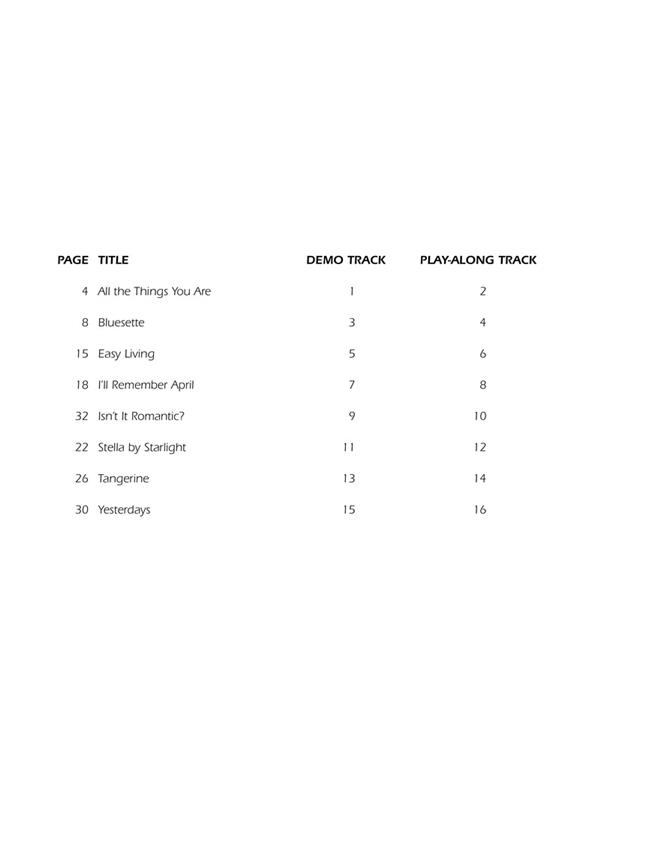 | PAGE | TITLE | DEMO TRACK | PLAY-ALONG TRACK |
|---|---|---|---|
| 4 | All the Things You Are | 1 | 2 |
| 8 | Bluesette | 3 | 4 |
| 15 | Easy Living | 5 | 6 |
| 18 | I'll Remember April | 7 | 8 |
| 32 | Isn't It Romantic? | 9 | 10 |
| 22 | Stella by Starlight | 11 | 12 |
| 26 | Tangerine | 13 | 14 |
| 30 | Yesterdays | 15 | 16 |